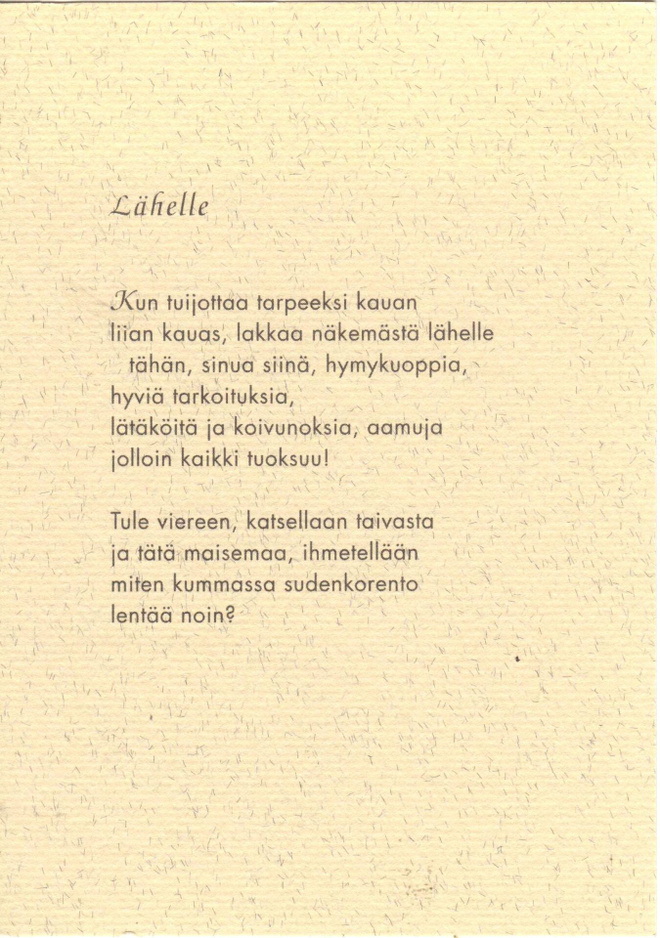 Lähelle

Kun tuijottaa tarpeeksi kauan
liian kauas, lakkaa näkemästä lähelle
tähän, sinua siinä, hymykuoppia,
hyviä tarkoituksia,
lätäköitä ja koivunoksia, aamuja
jolloin kaikki tuoksuu!

Tule viereen, katsellaan taivasta
ja tätä maisemaa, ihmetellään
miten kummassa sudenkorento
lentää noin?